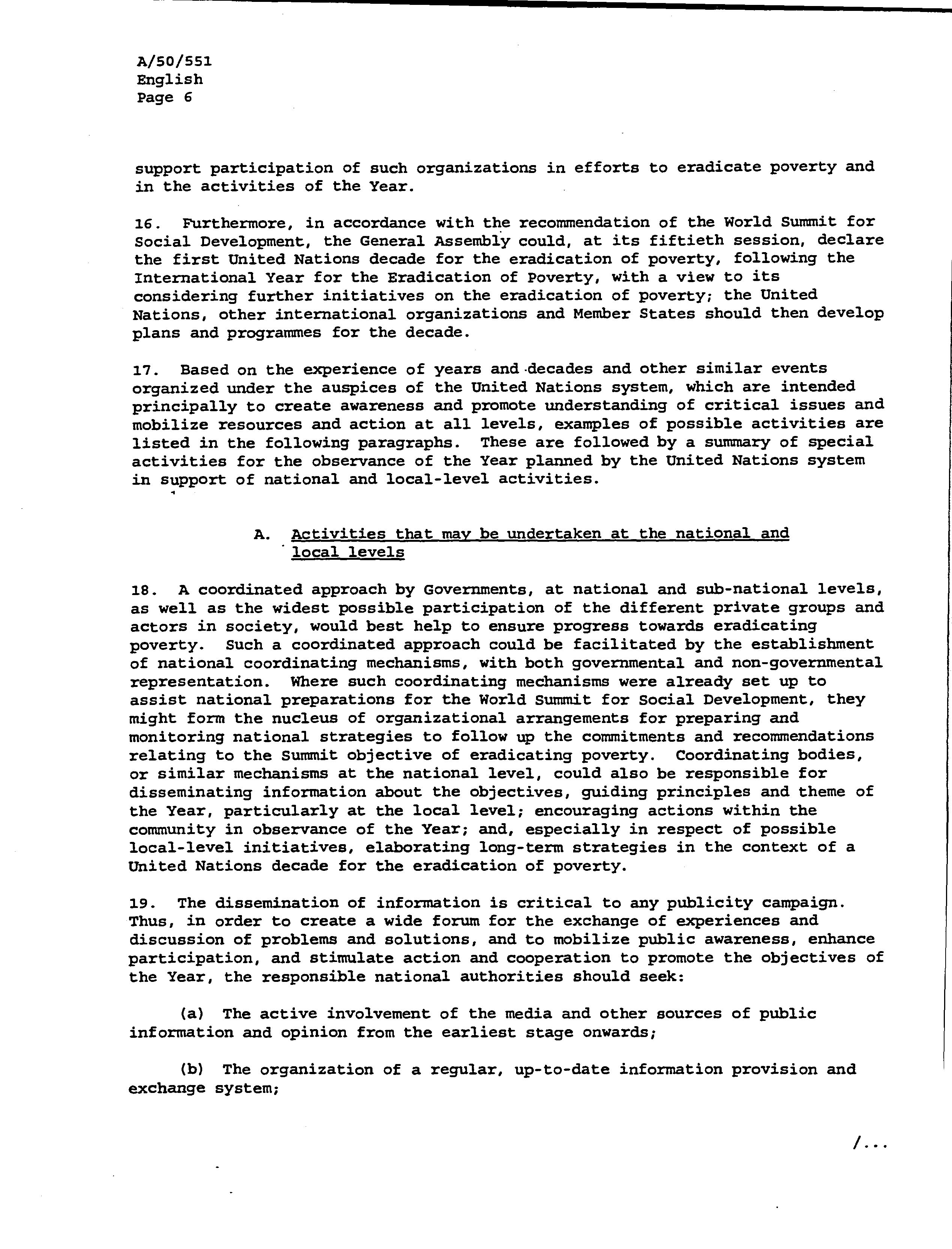 A/50/551
English
Page 6

support participation of such organizations in efforts to eradicate poverty and in the activities of the Year.

16. Furthermore, in accordance with the recommendation of the World Summit for Social Development, the General Assembly could, at its fiftieth session, declare the first United Nations decade for the eradication of poverty, following the International Year for the Eradication of Poverty, with a view to its considering further initiatives on the eradication of poverty; the United Nations, other international organizations and Member States should then develop plans and programmes for the decade.

17. Based on the experience of years and decades and other similar events organized under the auspices of the United Nations system, which are intended principally to create awareness and promote understanding of critical issues and mobilize resources and action at all levels, examples of possible activities are listed in the following paragraphs. These are followed by a summary of special activities for the observance of the Year planned by the United Nations system in support of national and local-level activities.

A. Activities that may be undertaken at the national and local levels

18. A coordinated approach by Governments, at national and sub-national levels, as well as the widest possible participation of the different private groups and actors in society, would best help to ensure progress towards eradicating poverty. Such a coordinated approach could be facilitated by the establishment of national coordinating mechanisms, with both governmental and non-governmental representation. Where such coordinating mechanisms were already set up to assist national preparations for the World Summit for Social Development, they might form the nucleus of organizational arrangements for preparing and monitoring national strategies to follow up the commitments and recommendations relating to the Summit objective of eradicating poverty. Coordinating bodies, or similar mechanisms at the national level, could also be responsible for disseminating information about the objectives, guiding principles and theme of the Year, particularly at the local level; encouraging actions within the community in observance of the Year; and, especially in respect of possible local-level initiatives, elaborating long-term strategies in the context of a United Nations decade for the eradication of poverty.

19. The dissemination of information is critical to any publicity campaign. Thus, in order to create a wide forum for the exchange of experiences and discussion of problems and solutions, and to mobilize public awareness, enhance participation, and stimulate action and cooperation to promote the objectives of the Year, the responsible national authorities should seek:

(a) The active involvement of the media and other sources of public information and opinion from the earliest stage onwards;

(b) The organization of a regular, up-to-date information provision and exchange system;

/...